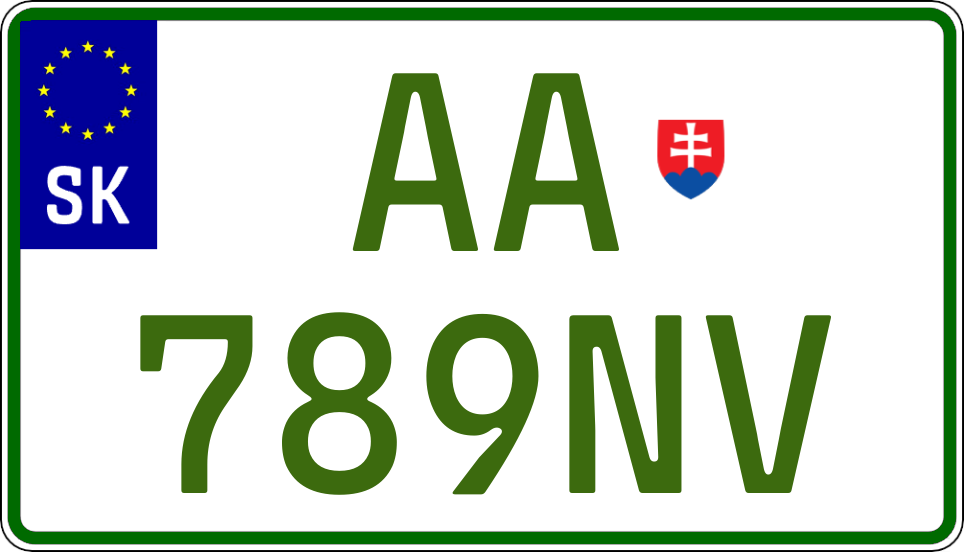 SK
AA
789NV